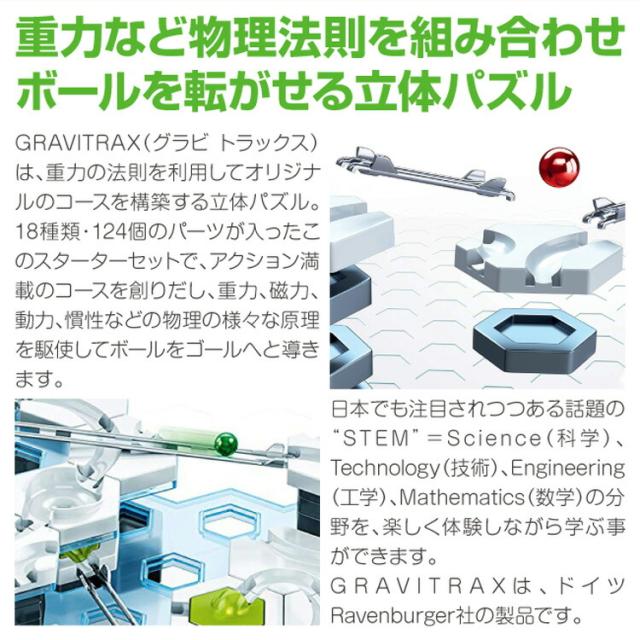 重力など物理法則を組み合わせ
ボールを転がせる立体パズル

GRAVITRAX(グラビ トラックス)は、重力の法則を利用してオリジナルのコースを構築する立体パズル。18種類・124個のパーツが入ったこのスターターセットで、アクション満載のコースを創りだし、重力、磁力、動力、慣性などの物理の様々な原理を駆使してボールをゴールへと導きます。

日本でも注目されつつある話題の"STEM"=Science(科学)、Technology(技術)、Engineering(工学)、Mathematics(数学)の分野を、楽しく体験しながら学ぶ事ができます。
GRAVITRAXは、ドイツRavenburger社の製品です。